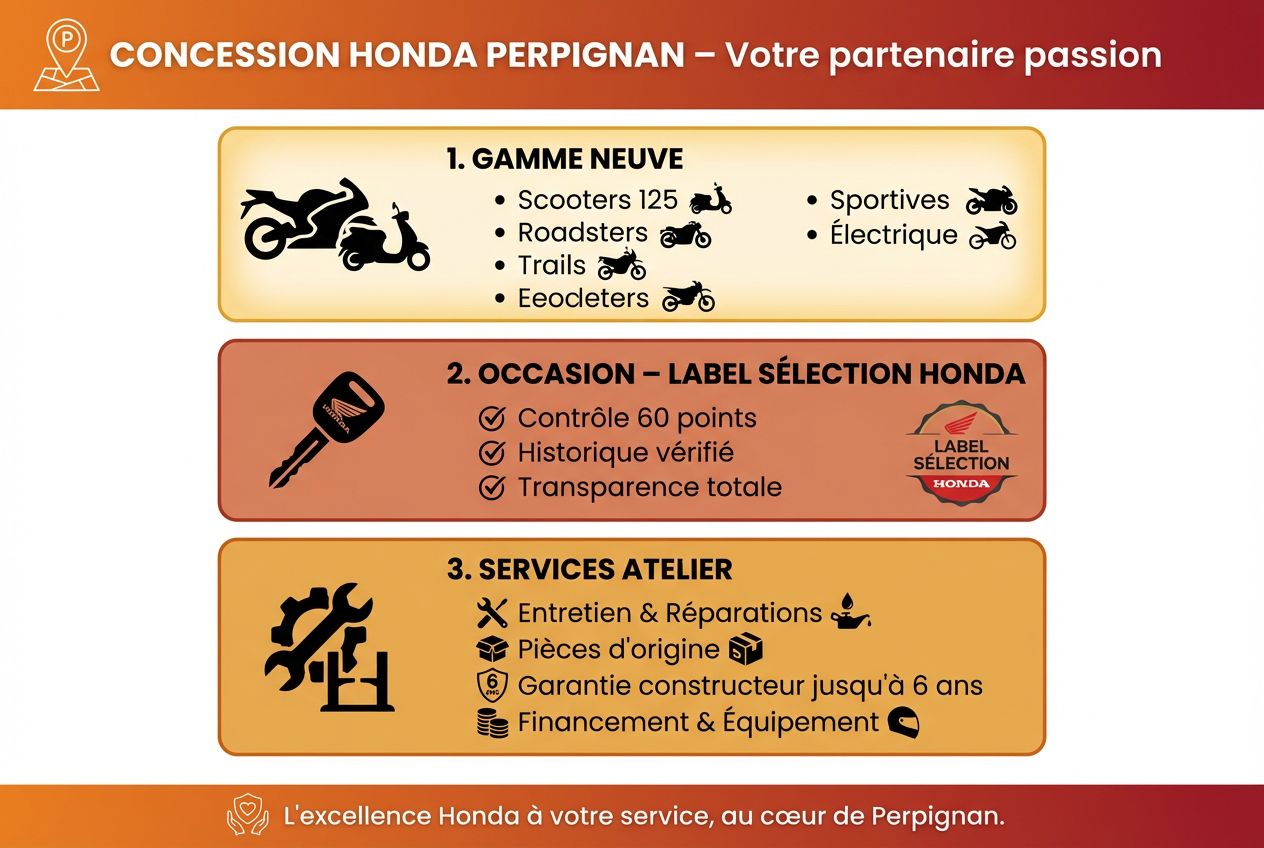 CONCESSION HONDA PERPIGNAN – Votre partenaire passion

1. GAMME NEUVE
• Scooters 125
• Roadsters
• Trails
• Eeocleters
• Sportives
• Électrique

2. OCCASION – LABEL SÉLECTION HONDA
Contrôle 60 points
Historique vérifié
Transparence totale

LABEL SÉLECTION HONDA

3. SERVICES ATELIER
Entretien & Réparations
Pièces d'origine
Garantie constructeur jusqu'à 6 ans
Financement & Équipement

L'excellence Honda à votre service, au cœur de Perpignan.